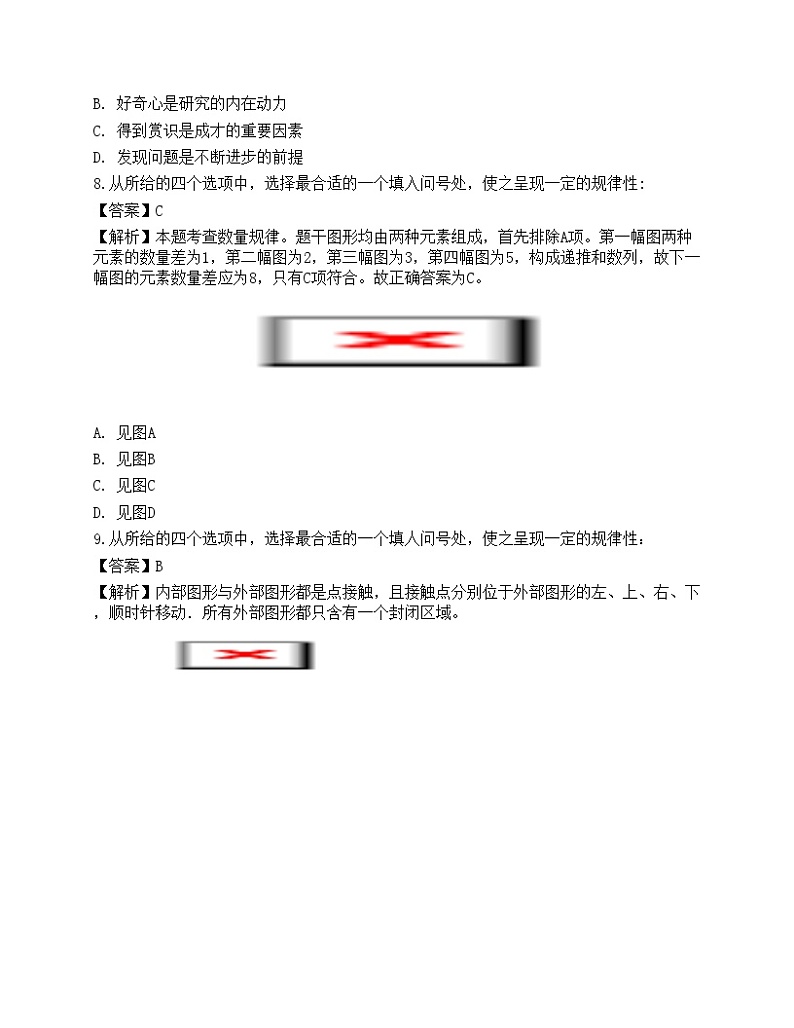 B. 好奇心是研究的内在动力

C. 得到赏识是成才的重要因素

D. 发现问题是不断进步的前提

8.从所给的四个选项中，选择最合适的一个填入问号处，使之呈现一定的规律性：

【答案】C

【解析】本题考查数量规律。题干图形均由两种元素组成，首先排除A项。第一幅图两种元素的数量差为1，第二幅图为2，第三幅图为3，第四幅图为5，构成递推和数列，故下一幅图的元素数量差应为8，只有C项符合。故正确答案为C。

A. 见图A

B. 见图B

C. 见图C

D. 见图D

9.从所给的四个选项中，选择最合适的一个填人问号处，使之呈现一定的规律性：

【答案】B

【解析】内部图形与外部图形都是点接触，且接触点分别位于外部图形的左、上、右、下，顺时针移动．所有外部图形都只含有一个封闭区域。